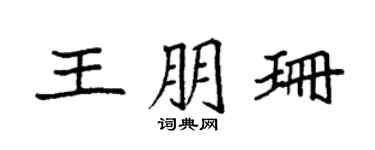 王朋珊
词典网